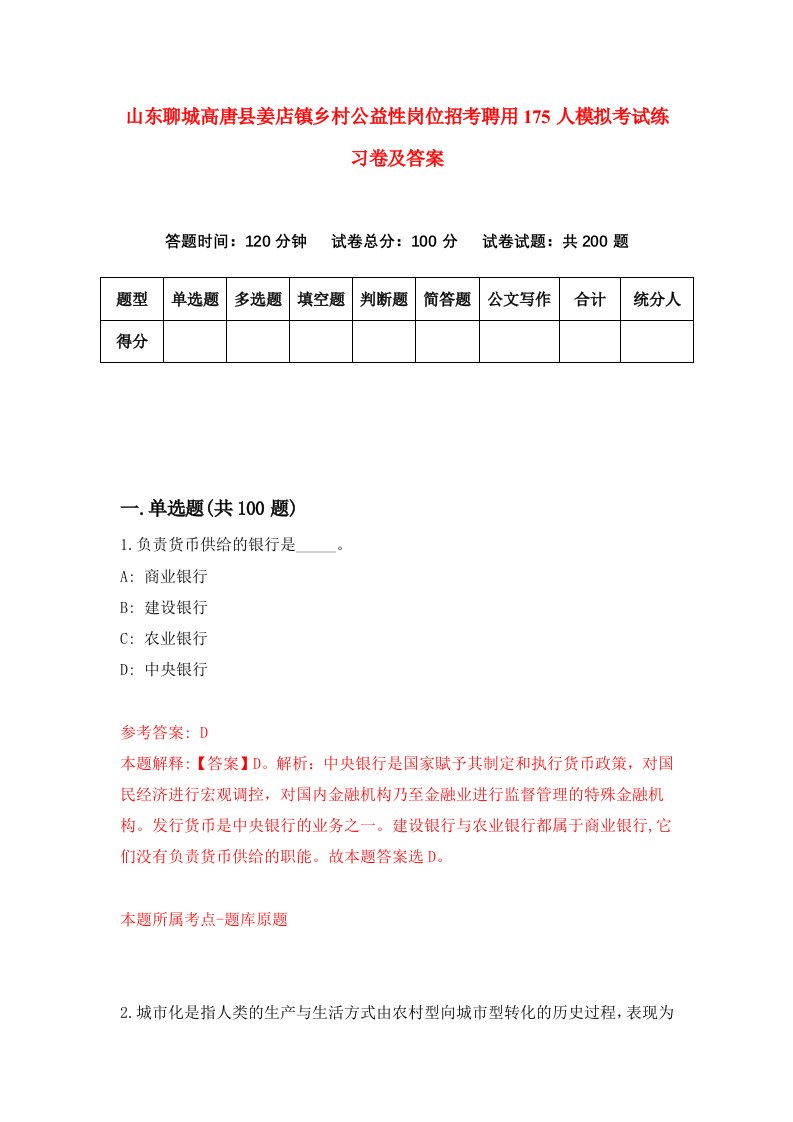 山东聊城高唐县姜店镇乡村公益性岗位招考聘用175人模拟考试练习卷及答案

答题时间：120分钟　试卷总分：100分　试卷试题：共200题

| 题型 | 单选题 | 多选题 | 填空题 | 判断题 | 简答题 | 公文写作 | 合计 | 统分人 |
|---|---|---|---|---|---|---|---|---|
| 得分 | | | | | | | | |

一.单选题(共100题)

1.负责货币供给的银行是_____。

A: 商业银行

B: 建设银行

C: 农业银行

D: 中央银行

参考答案: D

本题解释:【答案】D。解析：中央银行是国家赋予其制定和执行货币政策，对国民经济进行宏观调控，对国内金融机构乃至金融业进行监督管理的特殊金融机构。发行货币是中央银行的业务之一。建设银行与农业银行都属于商业银行,它们没有负责货币供给的职能。故本题答案选D。

本题所属考点-题库原题

2.城市化是指人类的生产与生活方式由农村型向城市型转化的历史过程，表现为